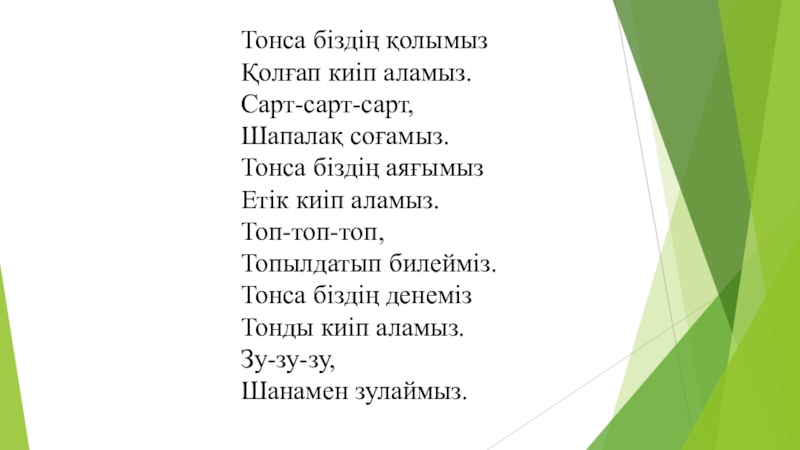 Тонса біздің қолымыз
Қолғап киіп аламыз.
Сарт-сарт-сарт,
Шапалақ соғамыз.
Тонса біздің аяғымыз
Етік киіп аламыз.
Топ-топ-топ,
Топылдатып билейміз.
Тонса біздің денеміз
Тонды киіп аламыз.
Зу-зу-зу,
Шанамен зулаймыз.